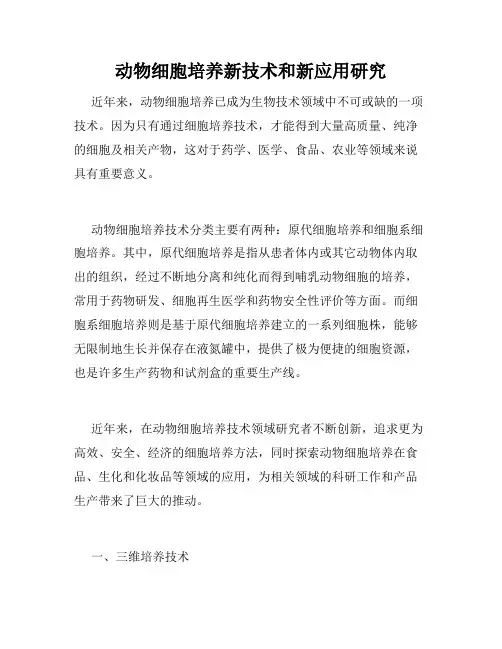 动物细胞培养新技术和新应用研究

近年来，动物细胞培养已成为生物技术领域中不可或缺的一项技术。因为只有通过细胞培养技术，才能得到大量高质量、纯净的细胞及相关产物，这对于药学、医学、食品、农业等领域来说具有重要意义。

动物细胞培养技术分类主要有两种：原代细胞培养和细胞系细胞培养。其中，原代细胞培养是指从患者体内或其它动物体内取出的组织，经过不断地分离和纯化而得到哺乳动物细胞的培养，常用于药物研发、细胞再生医学和药物安全性评价等方面。而细胞系细胞培养则是基于原代细胞培养建立的一系列细胞株，能够无限制地生长并保存在液氮罐中，提供了极为便捷的细胞资源，也是许多生产药物和试剂盒的重要生产线。

近年来，在动物细胞培养技术领域研究者不断创新，追求更为高效、安全、经济的细胞培养方法，同时探索动物细胞培养在食品、生化和化妆品等领域的应用，为相关领域的科研工作和产品生产带来了巨大的推动。

一、三维培养技术